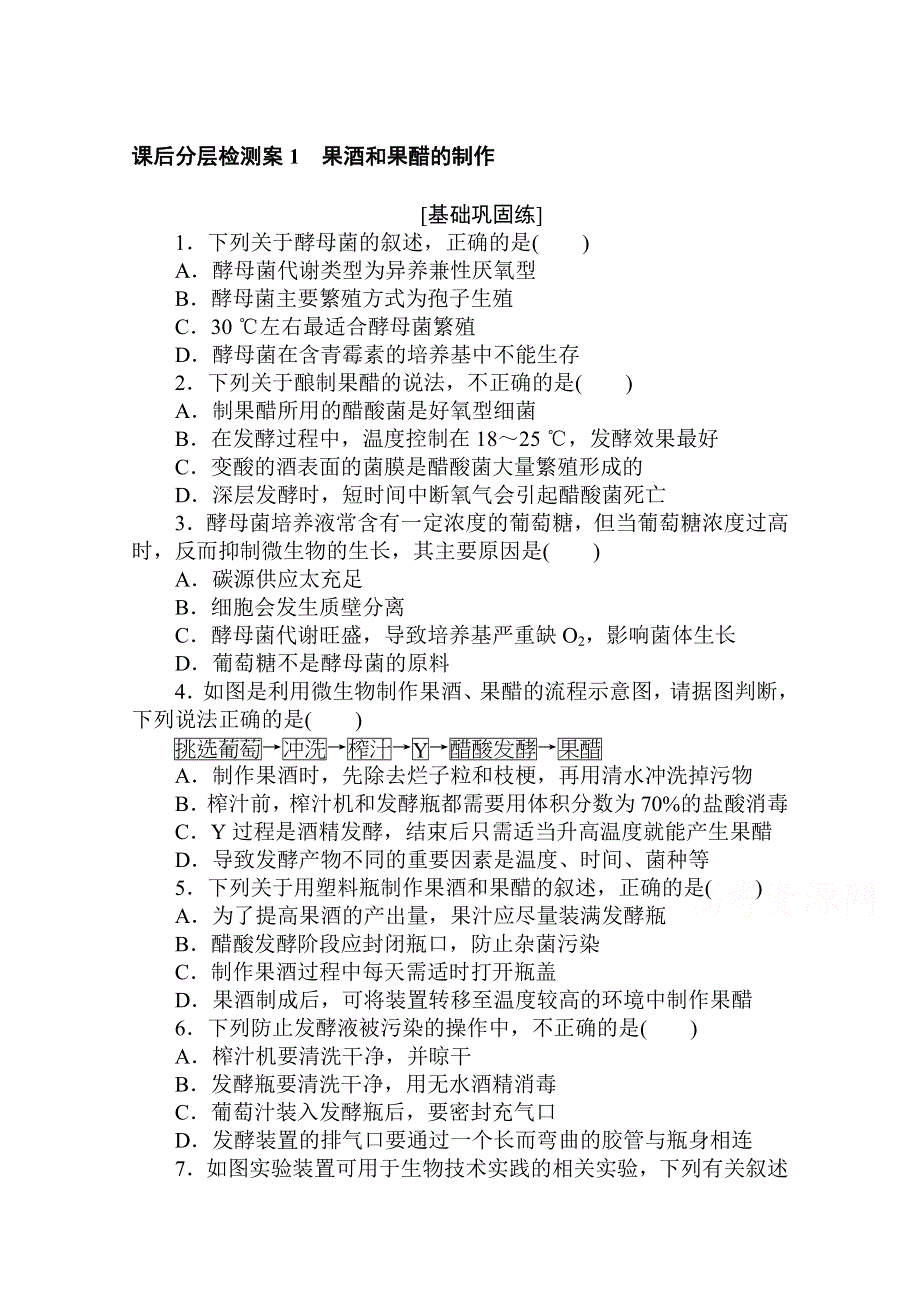 课后分层检测案 1　果酒和果醋的制作

[基础巩固练]

1．下列关于酵母菌的叙述，正确的是(　　)
A．酵母菌代谢类型为异养兼性厌氧型
B．酵母菌主要繁殖方式为孢子生殖
C．30 ℃左右最适合酵母菌繁殖
D．酵母菌在含青霉素的培养基中不能生存

2．下列关于酿制果醋的说法，不正确的是(　　)
A．制果醋所用的醋酸菌是好氧型细菌
B．在发酵过程中，温度控制在 18～25 ℃，发酵效果最好
C．变酸的酒表面的菌膜是醋酸菌大量繁殖形成的
D．深层发酵时，短时间中断氧气会引起醋酸菌死亡

3．酵母菌培养液常含有一定浓度的葡萄糖，但当葡萄糖浓度过高时，反而抑制微生物的生长，其主要原因是(　　)
A．碳源供应太充足
B．细胞会发生质壁分离
C．酵母菌代谢旺盛，导致培养基严重缺 $O_2$，影响菌体生长
D．葡萄糖不是酵母菌的原料

4．如图是利用微生物制作果酒、果醋的流程示意图，请据图判断，下列说法正确的是(　　)
挑选葡萄→冲洗→榨汁→Y→醋酸发酵→果醋
A．制作果酒时，先除去烂子粒和枝梗，再用清水冲洗掉污物
B．榨汁前，榨汁机和发酵瓶都需要用体积分数为 70%的盐酸消毒
C．Y 过程是酒精发酵，结束后只需适当升高温度就能产生果醋
D．导致发酵产物不同的重要因素是温度、时间、菌种等

5．下列关于用塑料瓶制作果酒和果醋的叙述，正确的是(　　)
A．为了提高果酒的产出量，果汁应尽量装满发酵瓶
B．醋酸发酵阶段应封闭瓶口，防止杂菌污染
C．制作果酒过程中每天需适时打开瓶盖
D．果酒制成后，可将装置转移至温度较高的环境中制作果醋

6．下列防止发酵液被污染的操作中，不正确的是(　　)
A．榨汁机要清洗干净，并晾干
B．发酵瓶要清洗干净，用无水酒精消毒
C．葡萄汁装入发酵瓶后，要密封充气口
D．发酵装置的排气口要通过一个长而弯曲的胶管与瓶身相连

7．如图实验装置可用于生物技术实践的相关实验，下列有关叙述